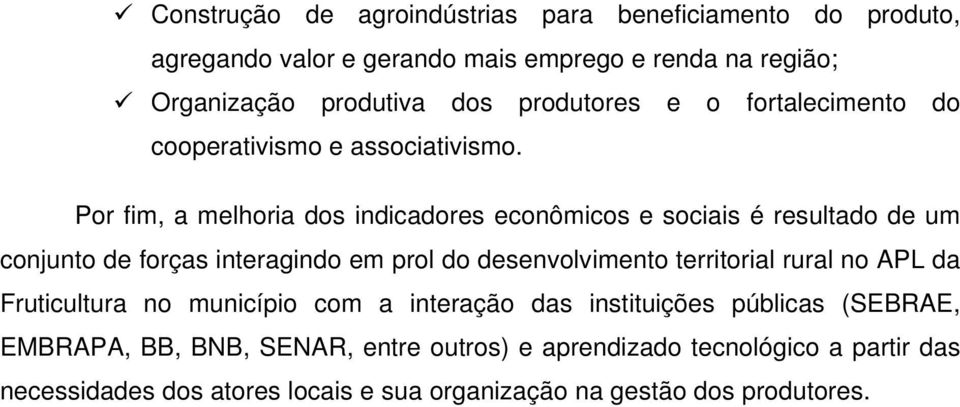 ✓ Construção de agroindústrias para beneficiamento do produto, agregando valor e gerando mais emprego e renda na região;

✓ Organização produtiva dos produtores e o fortalecimento do cooperativismo e associativismo.

Por fim, a melhoria dos indicadores econômicos e sociais é resultado de um conjunto de forças interagindo em prol do desenvolvimento territorial rural no APL da Fruticultura no município com a interação das instituições públicas (SEBRAE, EMBRAPA, BB, BNB, SENAR, entre outros) e aprendizado tecnológico a partir das necessidades dos atores locais e sua organização na gestão dos produtores.